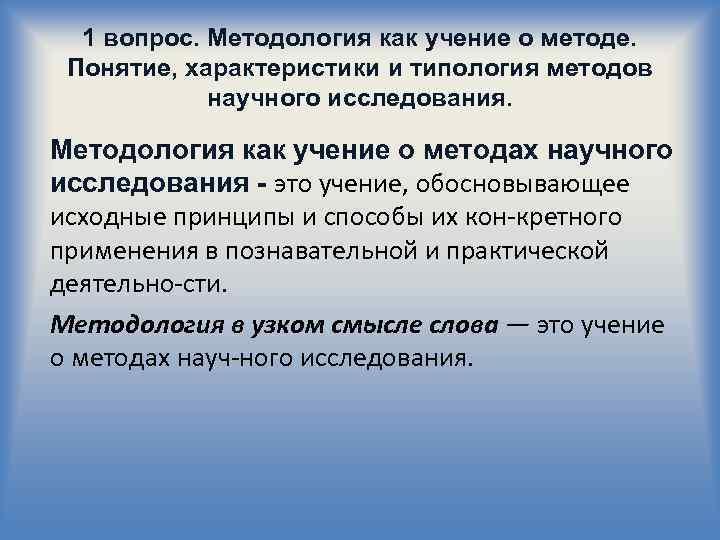 1 вопрос. Методология как учение о методе. Понятие, характеристики и типология методов научного исследования.

Методология как учение о методах научного исследования - это учение, обосновывающее исходные принципы и способы их кон-кретного применения в познавательной и практической деятельно-сти.

Методология в узком смысле слова — это учение о методах науч-ного исследования.